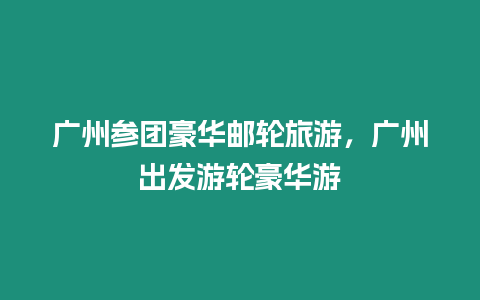 广州参团豪华邮轮旅游，广州出发游轮豪华游